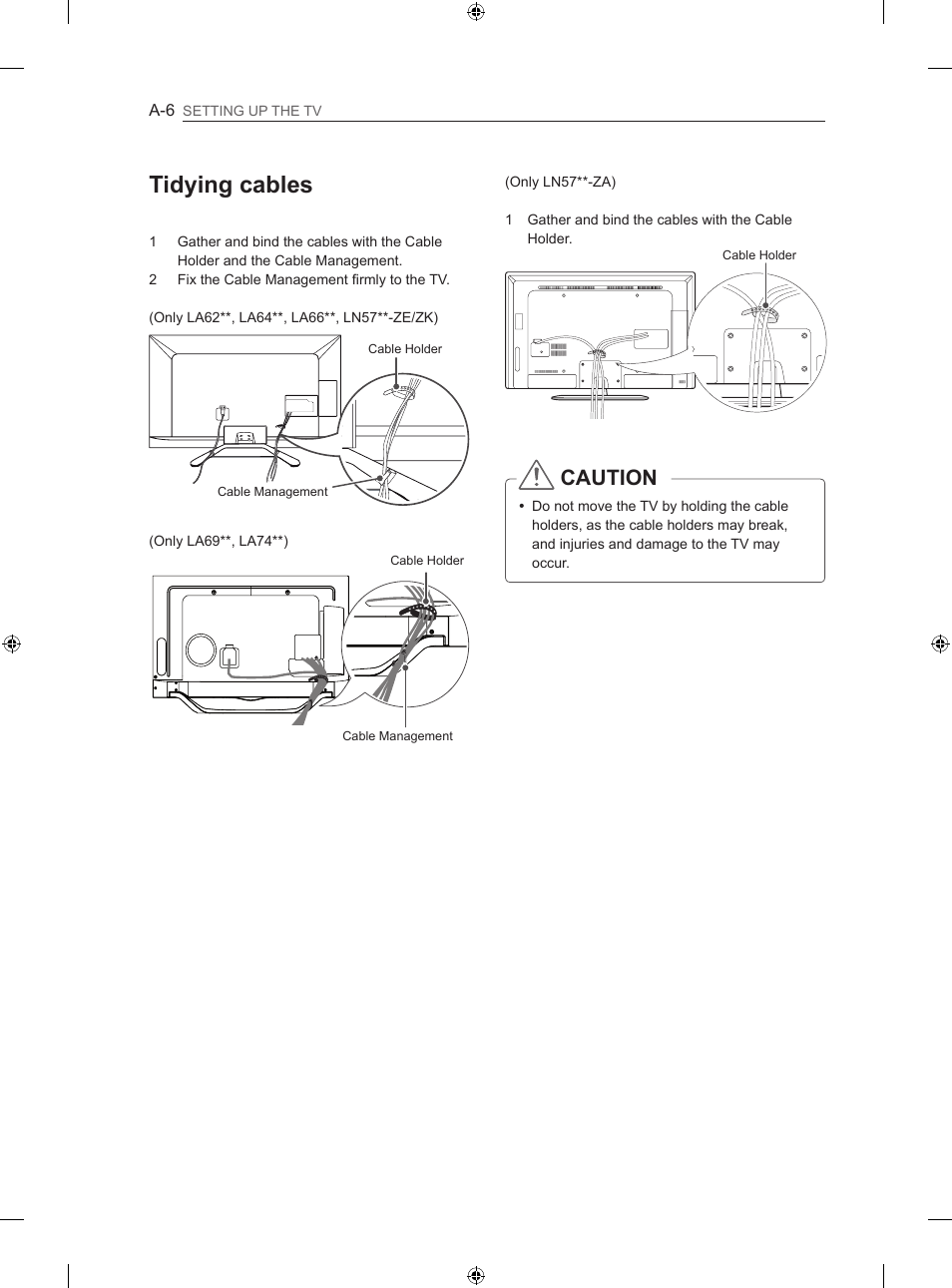 A-6 SETTING UP THE TV

Tidying cables

1 Gather and bind the cables with the Cable Holder and the Cable Management.
2 Fix the Cable Management firmly to the TV.

(Only LA62**, LA64**, LA66**, LN57**-ZE/ZK)

Cable Holder

Cable Management

(Only LA69**, LA74**)

Cable Holder

Cable Management

(Only LN57**-ZA)

1 Gather and bind the cables with the Cable Holder.

Cable Holder

CAUTION

• Do not move the TV by holding the cable holders, as the cable holders may break, and injuries and damage to the TV may occur.